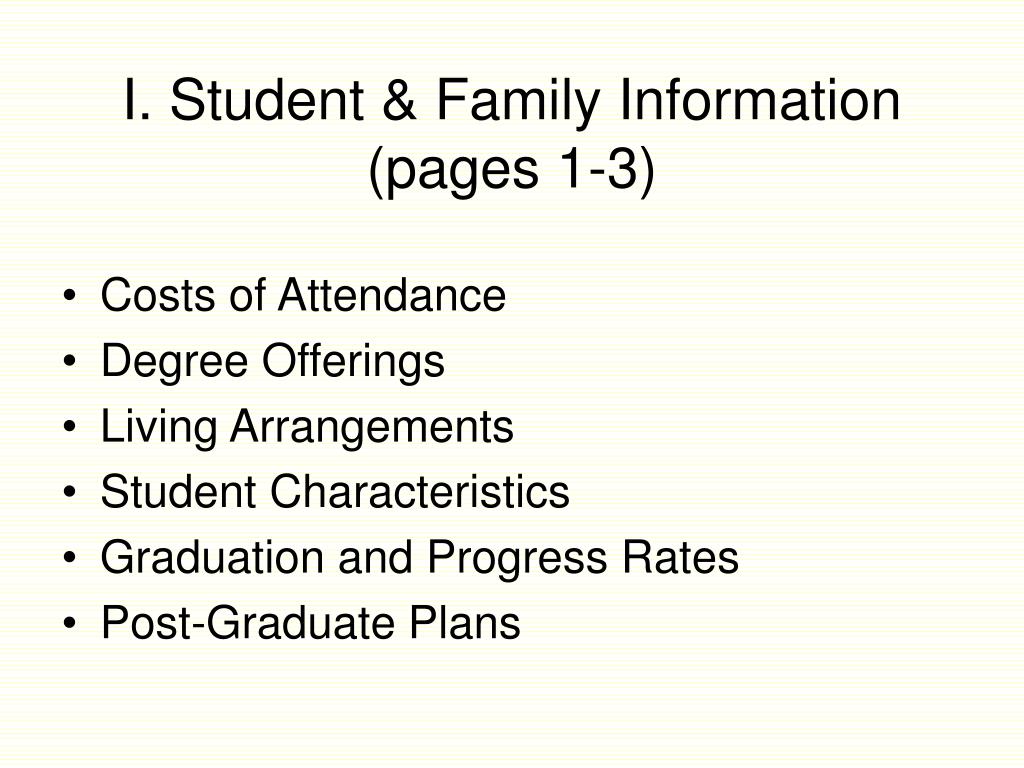 I. Student & Family Information (pages 1-3)

• Costs of Attendance
• Degree Offerings
• Living Arrangements
• Student Characteristics
• Graduation and Progress Rates
• Post-Graduate Plans